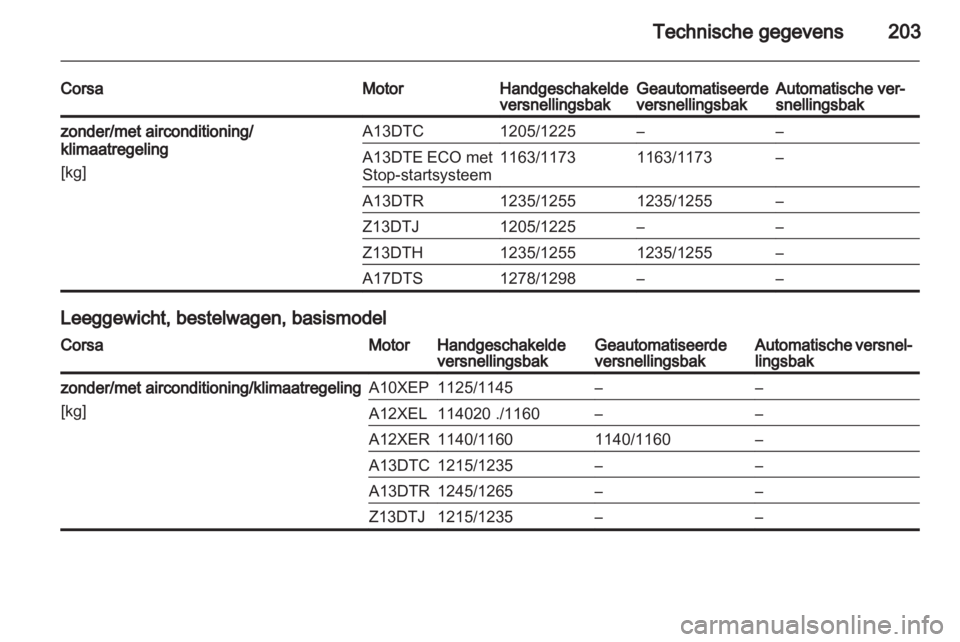 Technische gegevens 203

| Corsa | Motor | Handgeschakelde versnellingsbak | Geautomatiseerde versnellingsbak | Automatische versnellingsbak |
|---|---|---|---|---|
| zonder/met airconditioning/ klimaatregeling [kg] | A13DTC | 1205/1225 | – | – |
| | A13DTE ECO met Stop-startsysteem | 1163/1173 | 1163/1173 | – |
| | A13DTR | 1235/1255 | 1235/1255 | – |
| | Z13DTJ | 1205/1225 | – | – |
| | Z13DTH | 1235/1255 | 1235/1255 | – |
| | A17DTS | 1278/1298 | – | – |

Leeggewicht, bestelwagen, basismodel

| Corsa | Motor | Handgeschakelde versnellingsbak | Geautomatiseerde versnellingsbak | Automatische versnellingsbak |
|---|---|---|---|---|
| zonder/met airconditioning/klimaatregeling [kg] | A10XEP | 1125/1145 | – | – |
| | A12XEL | 114020 ./1160 | – | – |
| | A12XER | 1140/1160 | 1140/1160 | – |
| | A13DTC | 1215/1235 | – | – |
| | A13DTR | 1245/1265 | – | – |
| | Z13DTJ | 1215/1235 | – | – |

carmanualsonline.info